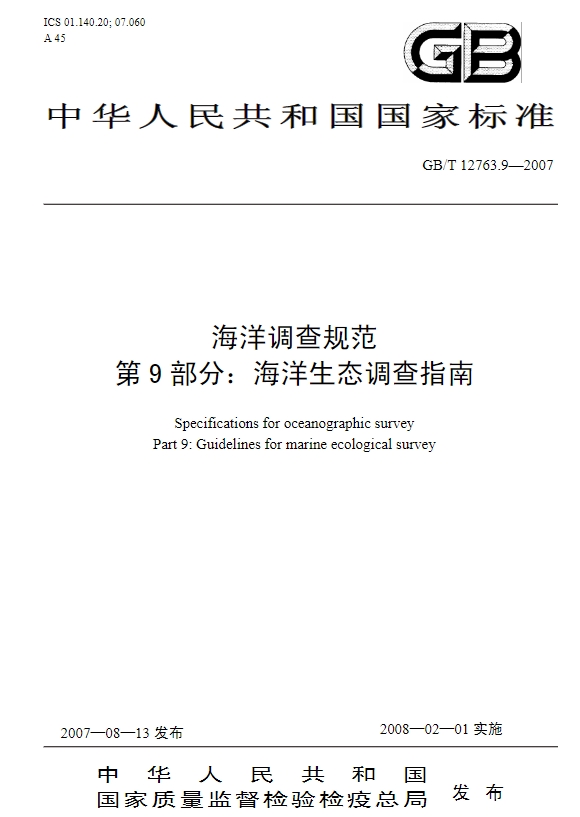 ICS 01.140.20; 07.060
A 45

GB

中华人民共和国国家标准

GB/T 12763.9—2007

海洋调查规范
第 9 部分：海洋生态调查指南

Specifications for oceanographic survey
Part 9: Guidelines for marine ecological survey

2007—08—13 发布

2008—02—01 实施

中华人民共和国
国家质量监督检验检疫总局 发布